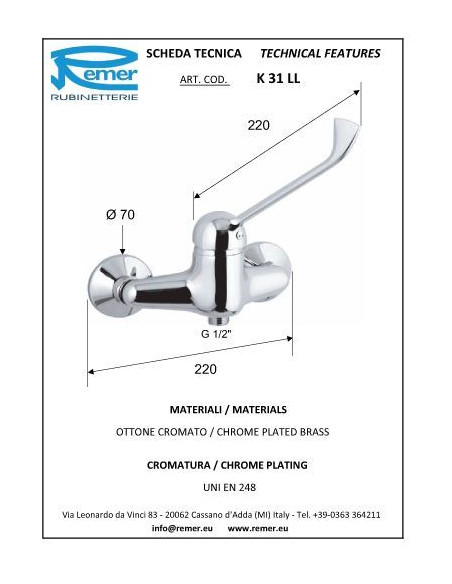 Remer
RUBINETTERIE

SCHEDA TECNICA TECHNICAL FEATURES

ART. COD. K 31 LL

220

Ø 70

G 1/2"

220

MATERIALI / MATERIALS

OTTONE CROMATO / CHROME PLATED BRASS

CROMATURA / CHROME PLATING

UNI EN 248

Via Leonardo da Vinci 83 - 20062 Cassano d'Adda (MI) Italy - Tel. +39-0363 364211
info@remer.eu www.remer.eu